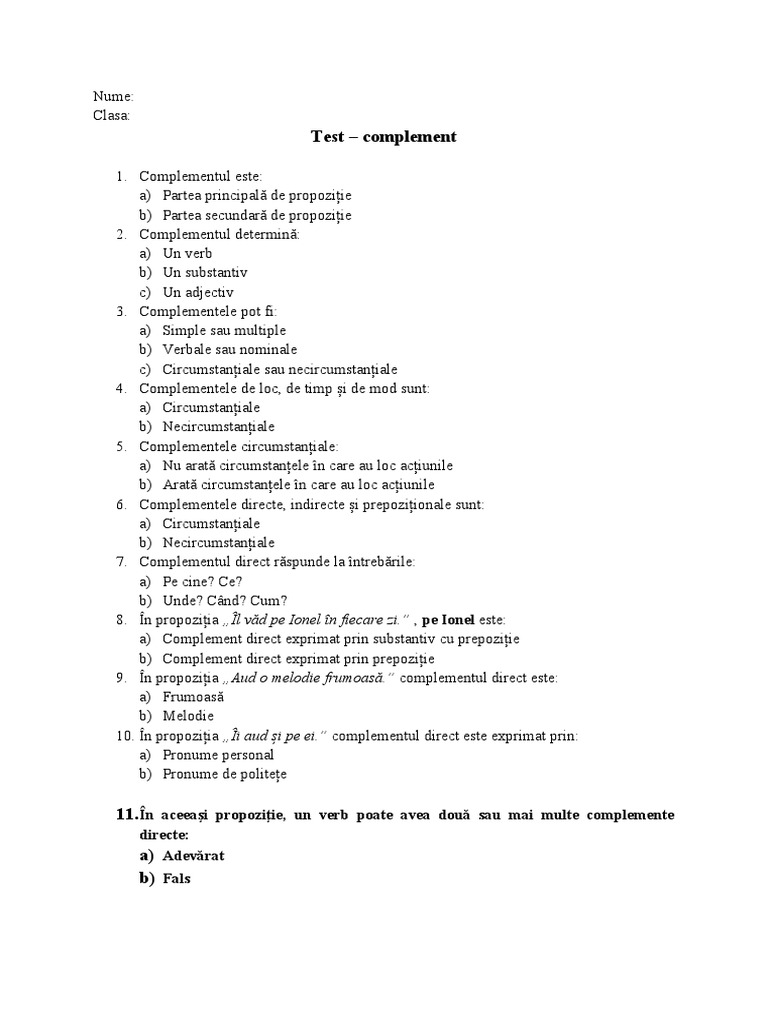 Nume:
Clasa:

Test – complement

1. Complementul este:
a) Partea principală de propoziție
b) Partea secundară de propoziție
2. Complementul determină:
a) Un verb
b) Un substantiv
c) Un adjectiv
3. Complementele pot fi:
a) Simple sau multiple
b) Verbale sau nominale
c) Circumstanțiale sau necircumstanțiale
4. Complementele de loc, de timp și de mod sunt:
a) Circumstanțiale
b) Necircumstanțiale
5. Complementele circumstanțiale:
a) Nu arată circumstanțele în care au loc acțiunile
b) Arată circumstanțele în care au loc acțiunile
6. Complementele directe, indirecte și prepoziționale sunt:
a) Circumstanțiale
b) Necircumstanțiale
7. Complementul direct răspunde la întrebările:
a) Pe cine? Ce?
b) Unde? Când? Cum?
8. În propoziția „Îl văd pe Ionel în fiecare zi.” , pe Ionel este:
a) Complement direct exprimat prin substantiv cu prepoziție
b) Complement direct exprimat prin prepoziție
9. În propoziția „Aud o melodie frumoasă.” complementul direct este:
a) Frumoasă
b) Melodie
10. În propoziția „Îi aud și pe ei.” complementul direct este exprimat prin:
a) Pronume personal
b) Pronume de politețe

11. În aceeași propoziție, un verb poate avea două sau mai multe complemente directe:
a) Adevărat
b) Fals